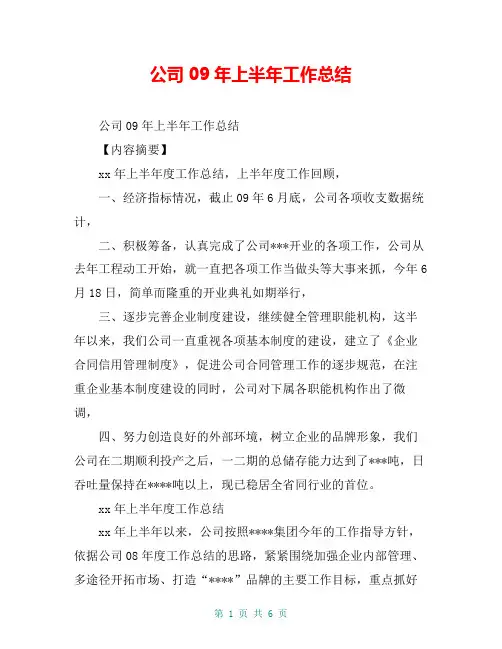 公司 09 年上半年工作总结

公司 09 年上半年工作总结

【内容摘要】

xx 年上半年度工作总结，上半年度工作回顾，

一、经济指标情况，截止 09 年 6 月底，公司各项收支数据统计，

二、积极筹备，认真完成了公司***开业的各项工作，公司从去年工程动工开始，就一直把各项工作当做头等大事来抓，今年 6 月 18 日，简单而隆重的开业典礼如期举行，

三、逐步完善企业制度建设，继续健全管理职能机构，这半年以来，我们公司一直重视各项基本制度的建设，建立了《企业合同信用管理制度》，促进公司合同管理工作的逐步规范，在注重企业基本制度建设的同时，公司对下属各职能机构作出了微调，

四、努力创造良好的外部环境，树立企业的品牌形象，我们公司在二期顺利投产之后，一二期的总储存能力达到了***吨，日吞吐量保持在****吨以上，现已稳居全省同行业的首位。

xx 年上半年度工作总结

xx 年上半年以来，公司按照****集团今年的工作指导方针，依据公司 08 年度工作总结的思路，紧紧围绕加强企业内部管理、多途径开拓市场、打造“****”品牌的主要工作目标，重点抓好

第 1 页 共 6 页